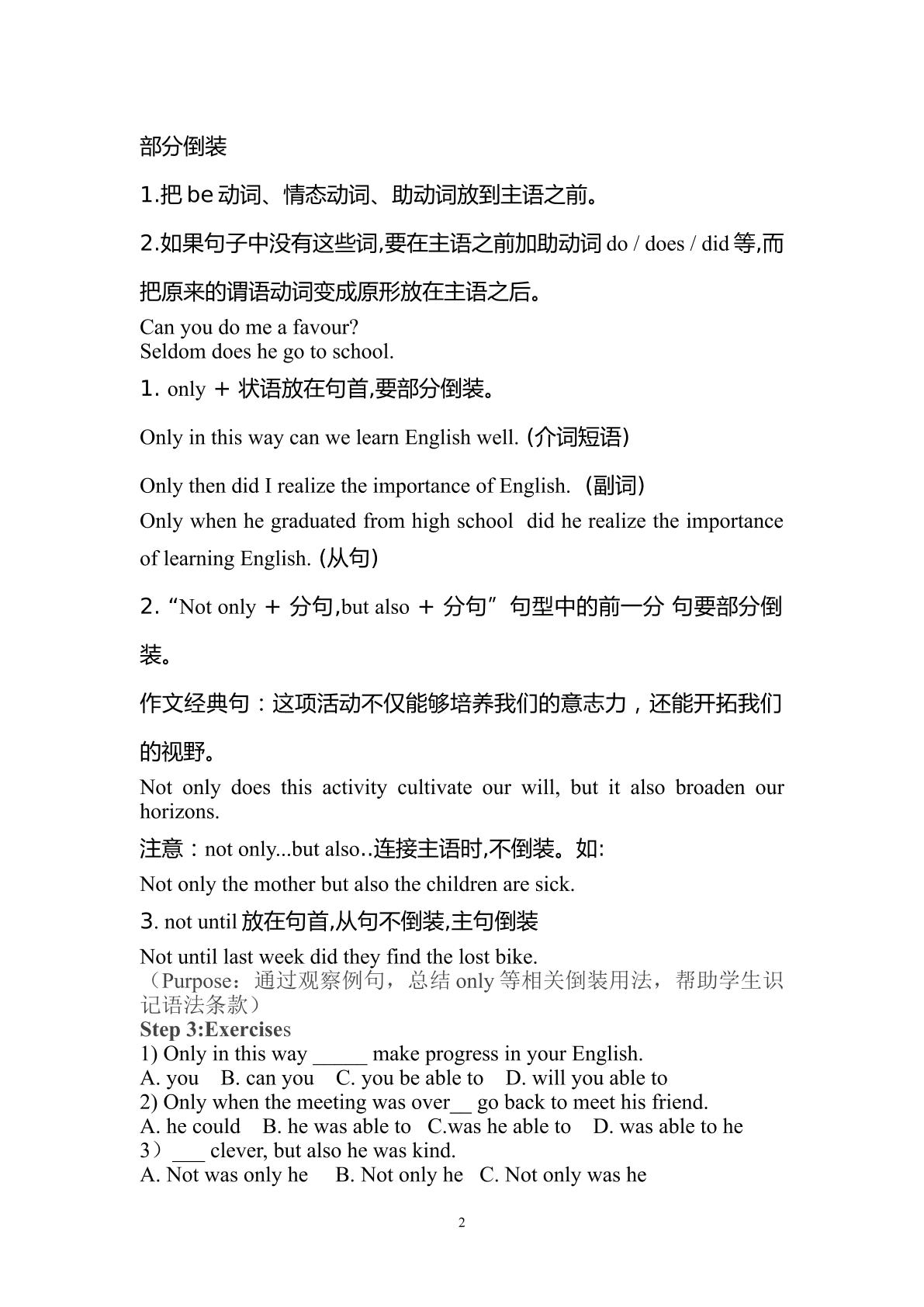 部分倒装

1.把be动词、情态动词、助动词放到主语之前。

2.如果句子中没有这些词,要在主语之前加助动词do / does / did等,而把原来的谓语动词变成原形放在主语之后。

Can you do me a favour?
Seldom does he go to school.

1. only + 状语放在句首,要部分倒装。

Only in this way can we learn English well. (介词短语)

Only then did I realize the importance of English. (副词)

Only when he graduated from high school did he realize the importance of learning English. (从句)

2.“Not only + 分句,but also + 分句”句型中的前一分 句要部分倒装。

作文经典句：这项活动不仅能够培养我们的意志力，还能开拓我们的视野。

Not only does this activity cultivate our will, but it also broaden our horizons.

注意：not only...but also..连接主语时,不倒装。如:

Not only the mother but also the children are sick.

3. not until放在句首,从句不倒装,主句倒装

Not until last week did they find the lost bike.
（Purpose：通过观察例句，总结only等相关倒装用法，帮助学生识记语法条款）

Step 3:Exercises
1) Only in this way ____ make progress in your English.
A. you B. can you C. you be able to D. will you able to
2) Only when the meeting was over____ go back to meet his friend.
A. he could B. he was able to C.was he able to D. was able to he
3）____ clever, but also he was kind.
A. Not was only he B. Not only he C. Not only was he

2